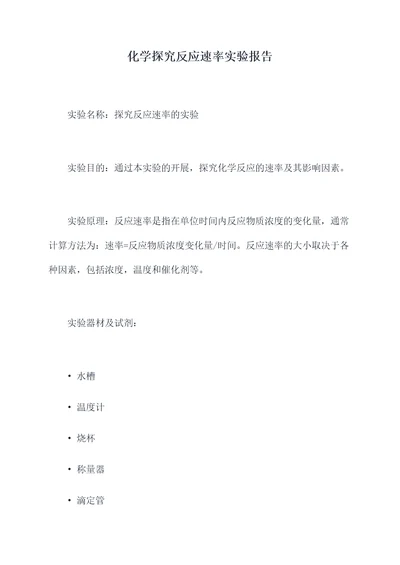 化学探究反应速率实验报告

实验名称：探究反应速率的实验

实验目的：通过本实验的开展，探究化学反应的速率及其影响因素。

实验原理：反应速率是指在单位时间内反应物质浓度的变化量，通常计算方法为：速率=反应物质浓度变化量/时间。反应速率的大小取决于各种因素，包括浓度，温度和催化剂等。

实验器材及试剂：

• 水槽

• 温度计

• 烧杯

• 称量器

• 滴定管